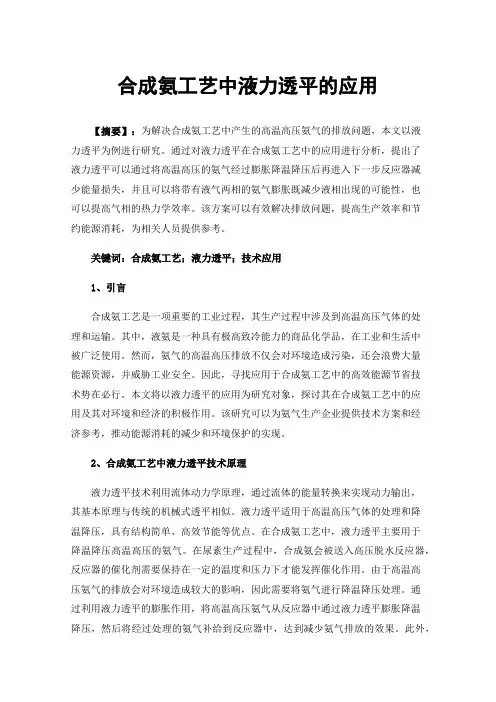 合成氨工艺中液力透平的应用

【摘要】：为解决合成氨工艺中产生的高温高压氨气的排放问题，本文以液力透平为例进行研究。通过对液力透平在合成氨工艺中的应用进行分析，提出了液力透平可以通过将高温高压的氨气经过膨胀降温降压后再进入下一步反应器减少能量损失，并且可以将带有液气两相的氨气膨胀既减少液相出现的可能性，也可以提高气相的热力学效率。该方案可以有效解决排放问题，提高生产效率和节约能源消耗，为相关人员提供参考。

关键词：合成氨工艺；液力透平；技术应用

1、引言

合成氨工艺是一项重要的工业过程，其生产过程中涉及到高温高压气体的处理和运输。其中，液氨是一种具有极高致冷能力的商品化学品，在工业和生活中被广泛使用。然而，氨气的高温高压排放不仅会对环境造成污染，还会浪费大量能源资源，并威胁工业安全。因此，寻找应用于合成氨工艺中的高效能源节省技术势在必行。本文将以液力透平的应用为研究对象，探讨其在合成氨工艺中的应用及其对环境和经济的积极作用。该研究可以为氨气生产企业提供技术方案和经济参考，推动能源消耗的减少和环境保护的实现。

2、合成氨工艺中液力透平技术原理

液力透平技术利用流体动力学原理，通过流体的能量转换来实现动力输出，其基本原理与传统的机械式透平相似。液力透平适用于高温高压气体的处理和降温降压，具有结构简单、高效节能等优点。在合成氨工艺中，液力透平主要用于降温降压高温高压的氨气。在尿素生产过程中，合成氨会被送入高压脱水反应器，反应器的催化剂需要保持在一定的温度和压力下才能发挥催化作用。由于高温高压氨气的排放会对环境造成较大的影响，因此需要将氨气进行降温降压处理。通过利用液力透平的膨胀作用，将高温高压氨气从反应器中通过液力透平膨胀降温降压，然后将经过处理的氨气补给到反应器中，达到减少氨气排放的效果。此外，